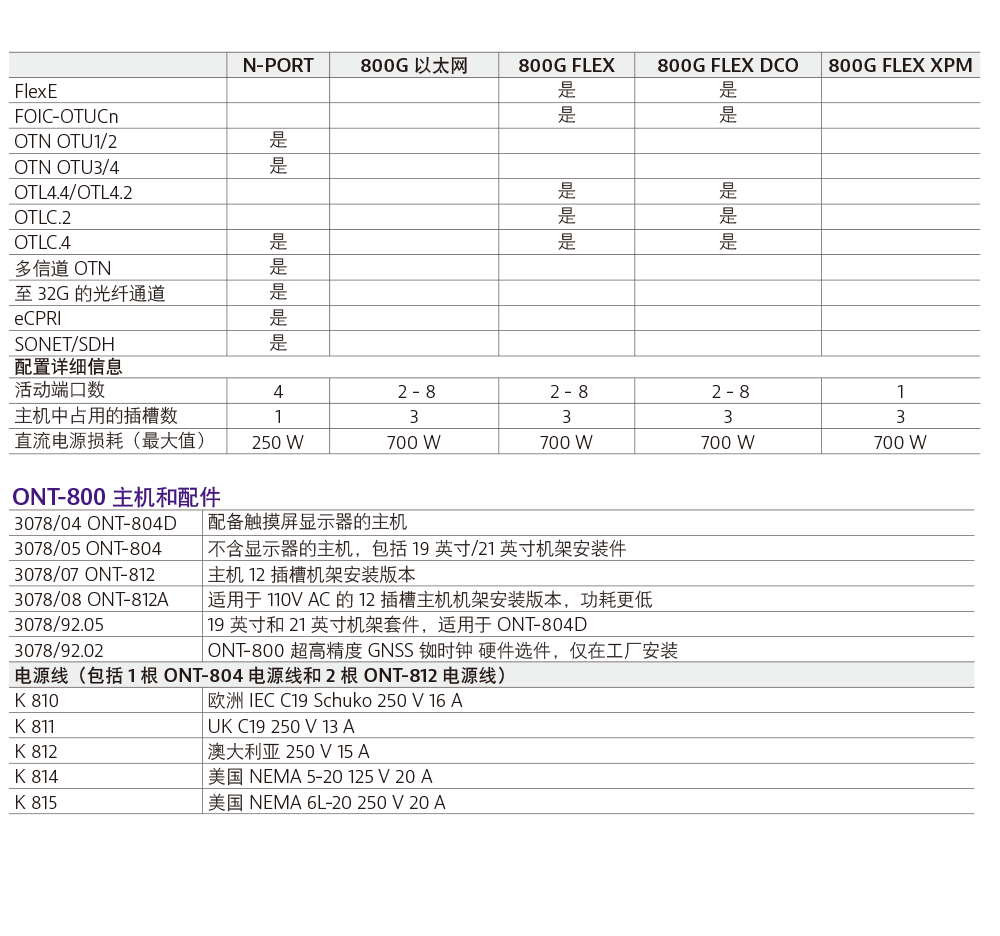 | | N-PORT | 800G 以太网 | 800G FLEX | 800G FLEX DCO | 800G FLEX XPM |
|---|---|---|---|---|---|
| FlexE | | | 是 | 是 | |
| FOIC-OTUCn | | | 是 | 是 | |
| OTN OTU1/2 | 是 | | | | |
| OTN OTU3/4 | 是 | | | | |
| OTL4.4/OTL4.2 | | | 是 | 是 | |
| OTLC.2 | | | 是 | 是 | |
| OTLC.4 | 是 | | 是 | 是 | |
| 多信道 OTN | 是 | | | | |
| 至 32G 的光纤通道 | 是 | | | | |
| eCPRI | 是 | | | | |
| SONET/SDH | 是 | | | | |
| 配置详细信息 | | | | | |
| 活动端口数 | 4 | 2 - 8 | 2 - 8 | 2 - 8 | 1 |
| 主机中占用的插槽数 | 1 | 3 | 3 | 3 | 3 |
| 直流电源损耗（最大值） | 250 W | 700 W | 700 W | 700 W | 700 W |

ONT-800 主机和配件

| | |
|---|---|
| 3078/04 ONT-804D | 配备触摸屏显示器的主机 |
| 3078/05 ONT-804 | 不含显示器的主机，包括 19 英寸/21 英寸机架安装件 |
| 3078/07 ONT-812 | 主机 12 插槽机架安装版本 |
| 3078/08 ONT-812A | 适用于 110V AC 的 12 插槽主机机架安装版本，功耗更低 |
| 3078/92.05 | 19 英寸和 21 英寸机架套件，适用于 ONT-804D |
| 3078/92.02 | ONT-800 超高精度 GNSS 铷时钟 硬件选件，仅在工厂安装 |
| 电源线（包括 1 根 ONT-804 电源线和 2 根 ONT-812 电源线） | |
| K 810 | 欧洲 IEC C19 Schuko 250 V 16 A |
| K 811 | UK C19 250 V 13 A |
| K 812 | 澳大利亚 250 V 15 A |
| K 814 | 美国 NEMA 5-20 125 V 20 A |
| K 815 | 美国 NEMA 6L-20 250 V 20 A |